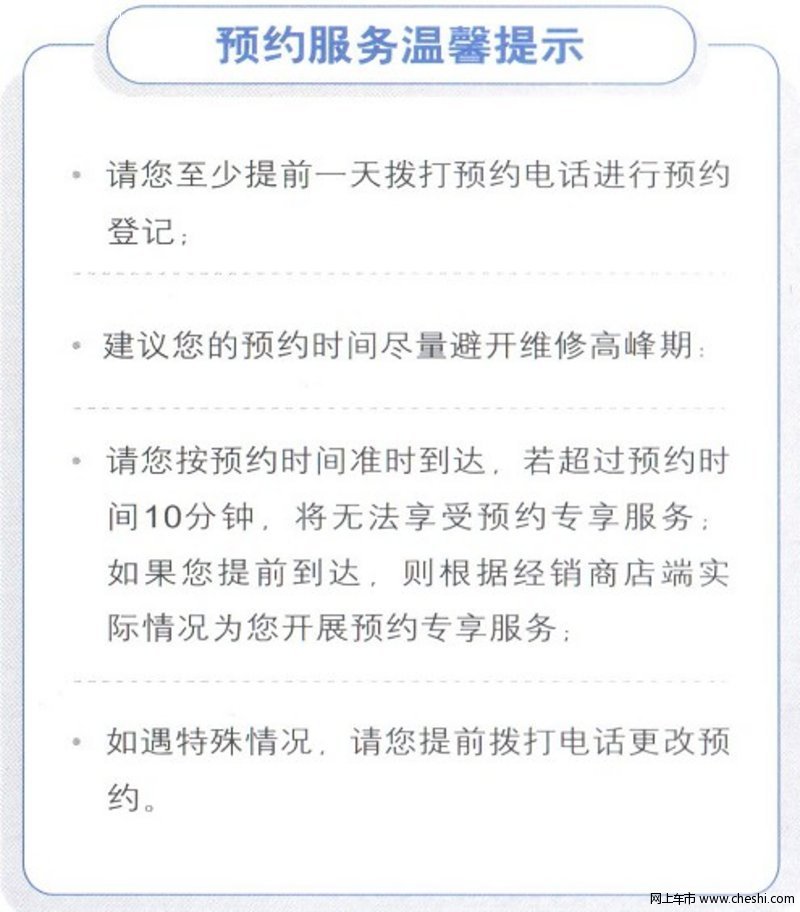 预约服务温馨提示

• 请您至少提前一天拨打预约电话进行预约登记；

• 建议您的预约时间尽量避开维修高峰期；

• 请您按预约时间准时到达，若超过预约时间10分钟，将无法享受预约专享服务；如果您提前到达，则根据经销商店端实际情况为您开展预约专享服务；

• 如遇特殊情况，请您提前拨打电话更改预约。

网上车市 www.cheshi.com